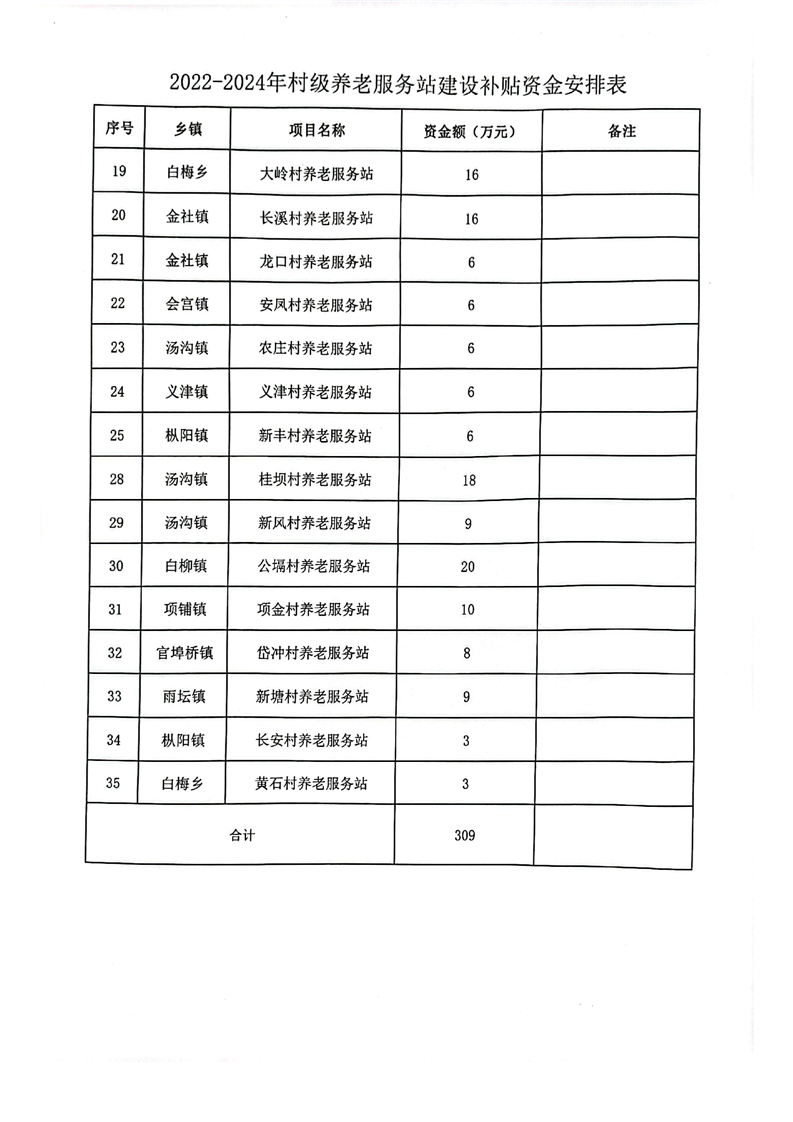 2022-2024年村级养老服务站建设补贴资金安排表

| 序号 | 乡镇 | 项目名称 | 资金额（万元） | 备注 |
|---|---|---|---|---|
| 19 | 白梅乡 | 大岭村养老服务站 | 16 | |
| 20 | 金社镇 | 长溪村养老服务站 | 16 | |
| 21 | 金社镇 | 龙口村养老服务站 | 6 | |
| 22 | 会宫镇 | 安凤村养老服务站 | 6 | |
| 23 | 汤沟镇 | 农庄村养老服务站 | 6 | |
| 24 | 义津镇 | 义津村养老服务站 | 6 | |
| 25 | 枞阳镇 | 新丰村养老服务站 | 6 | |
| 28 | 汤沟镇 | 桂坝村养老服务站 | 18 | |
| 29 | 汤沟镇 | 新风村养老服务站 | 9 | |
| 30 | 白柳镇 | 公塥村养老服务站 | 20 | |
| 31 | 项铺镇 | 项金村养老服务站 | 10 | |
| 32 | 官埠桥镇 | 岱冲村养老服务站 | 8 | |
| 33 | 雨坛镇 | 新塘村养老服务站 | 9 | |
| 34 | 枞阳镇 | 长安村养老服务站 | 3 | |
| 35 | 白梅乡 | 黄石村养老服务站 | 3 | |
| 合计 | | | 309 | |